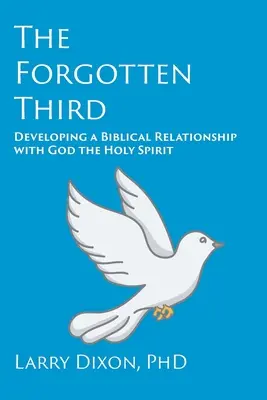 The Forgotten Third

Developing a Biblical Relationship with God the Holy Spirit

Larry Dixon, PhD